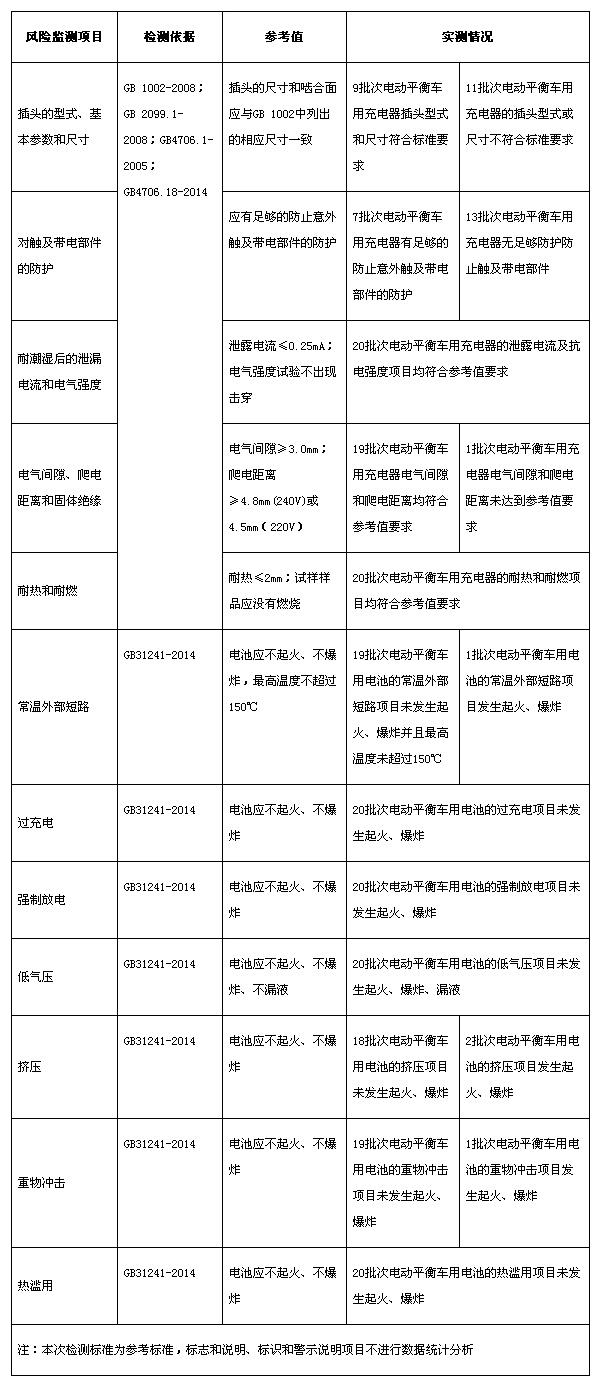 | 风险监测项目 | 检测依据 | 参考值 | 实测情况 | |
|---|---|---|---|---|
| 插头的型式、基本参数和尺寸 | GB 1002-2008；GB 2099.1-2008；GB4706.1-2005；GB4706.18-2014 | 插头的尺寸和啮合面应与GB 1002中列出的相应尺寸一致 | 9批次电动平衡车用充电器插头型式和尺寸符合标准要求 | 11批次电动平衡车用充电器的插头型式或尺寸不符合标准要求 |
| 对触及带电部件的防护 | | 应有足够的防止意外触及带电部件的防护 | 7批次电动平衡车用充电器有足够的防止意外触及带电部件的防护 | 13批次电动平衡车用充电器无足够防护防止触及带电部件 |
| 耐潮湿后的泄漏电流和电气强度 | | 泄露电流≤0.25mA；电气强度试验不出现击穿 | 20批次电动平衡车用充电器的泄露电流及抗电强度项目均符合参考值要求 | |
| 电气间隙、爬电距离和固体绝缘 | | 电气间隙≥3.0mm；爬电距离≥4.8mm(240V)或4.5mm(220V) | 19批次电动平衡车用充电器电气间隙和爬电距离均符合参考值要求 | 1批次电动平衡车用充电器电气间隙和爬电距离未达到参考值要求 |
| 耐热和耐燃 | | 耐热≤2mm；试样样品应没有燃烧 | 20批次电动平衡车用充电器的耐热和耐燃项目均符合参考值要求 | |
| 常温外部短路 | GB31241-2014 | 电池应不起火、不爆炸，最高温度不超过150℃ | 19批次电动平衡车用电池的常温外部短路项目未发生起火、爆炸并且最高温度未超过150℃ | 1批次电动平衡车用电池的常温外部短路项目发生起火、爆炸 |
| 过充电 | GB31241-2014 | 电池应不起火、不爆炸 | 20批次电动平衡车用电池的过充电项目未发生起火、爆炸 | |
| 强制放电 | GB31241-2014 | 电池应不起火、不爆炸 | 20批次电动平衡车用电池的强制放电项目未发生起火、爆炸 | |
| 低气压 | GB31241-2014 | 电池应不起火、不爆炸、不漏液 | 20批次电动平衡车用电池的低气压项目未发生起火、爆炸、漏液 | |
| 挤压 | GB31241-2014 | 电池应不起火、不爆炸 | 18批次电动平衡车用电池的挤压项目未发生起火、爆炸 | 2批次电动平衡车用电池的挤压项目发生起火、爆炸 |
| 重物冲击 | GB31241-2014 | 电池应不起火、不爆炸 | 19批次电动平衡车用电池的重物冲击项目未发生起火、爆炸 | 1批次电动平衡车用电池的重物冲击项目发生起火、爆炸 |
| 热滥用 | GB31241-2014 | 电池应不起火、不爆炸 | 20批次电动平衡车用电池的热滥用项目未发生起火、爆炸 | |

注：本次检测标准为参考标准，标志和说明、标识和警示说明项目不进行数据统计分析